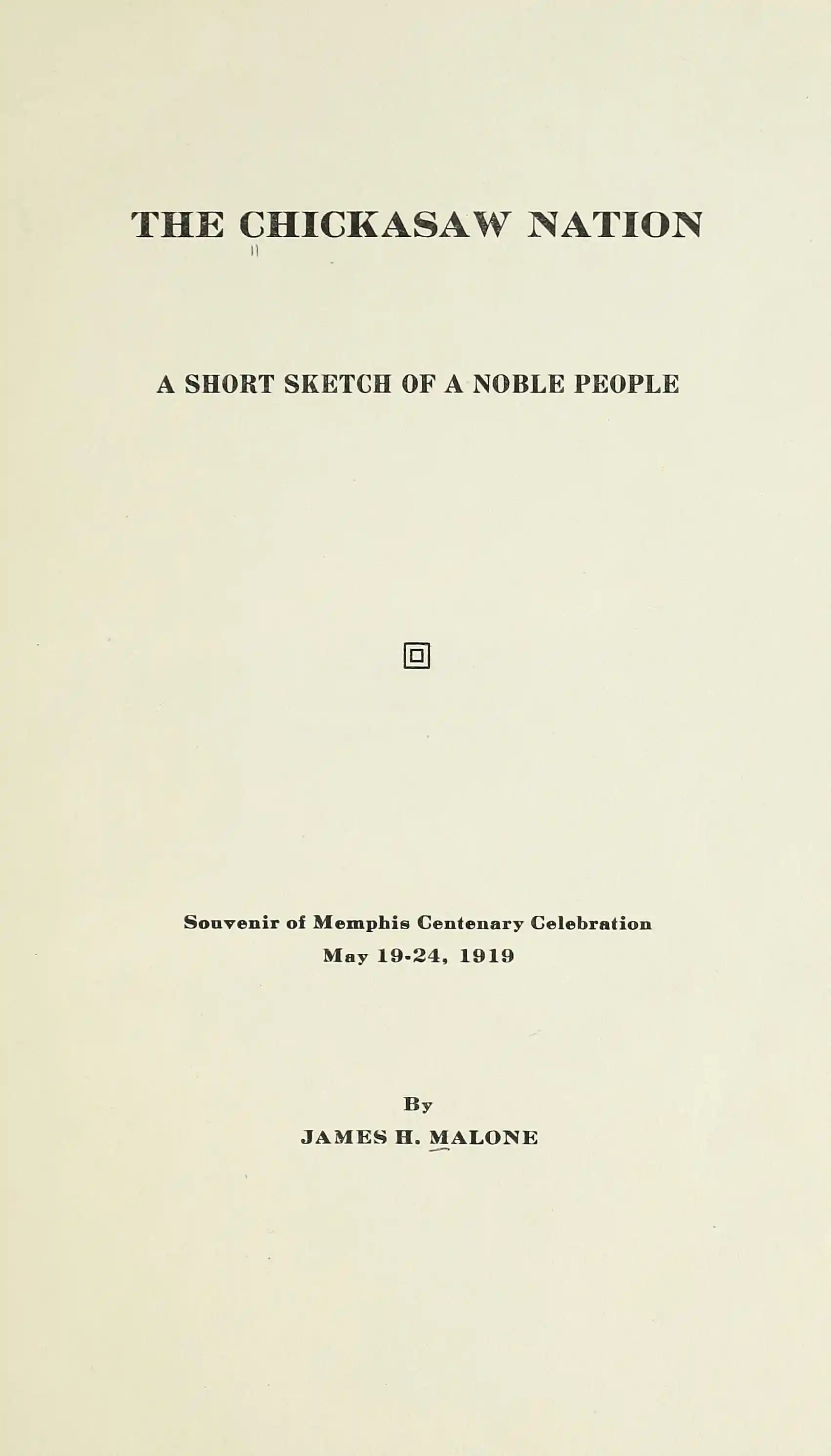 THE CHICKASAW NATION

A SHORT SKETCH OF A NOBLE PEOPLE

Souvenir of Memphis Centenary Celebration
May 19-24, 1919

By
JAMES H. MALONE